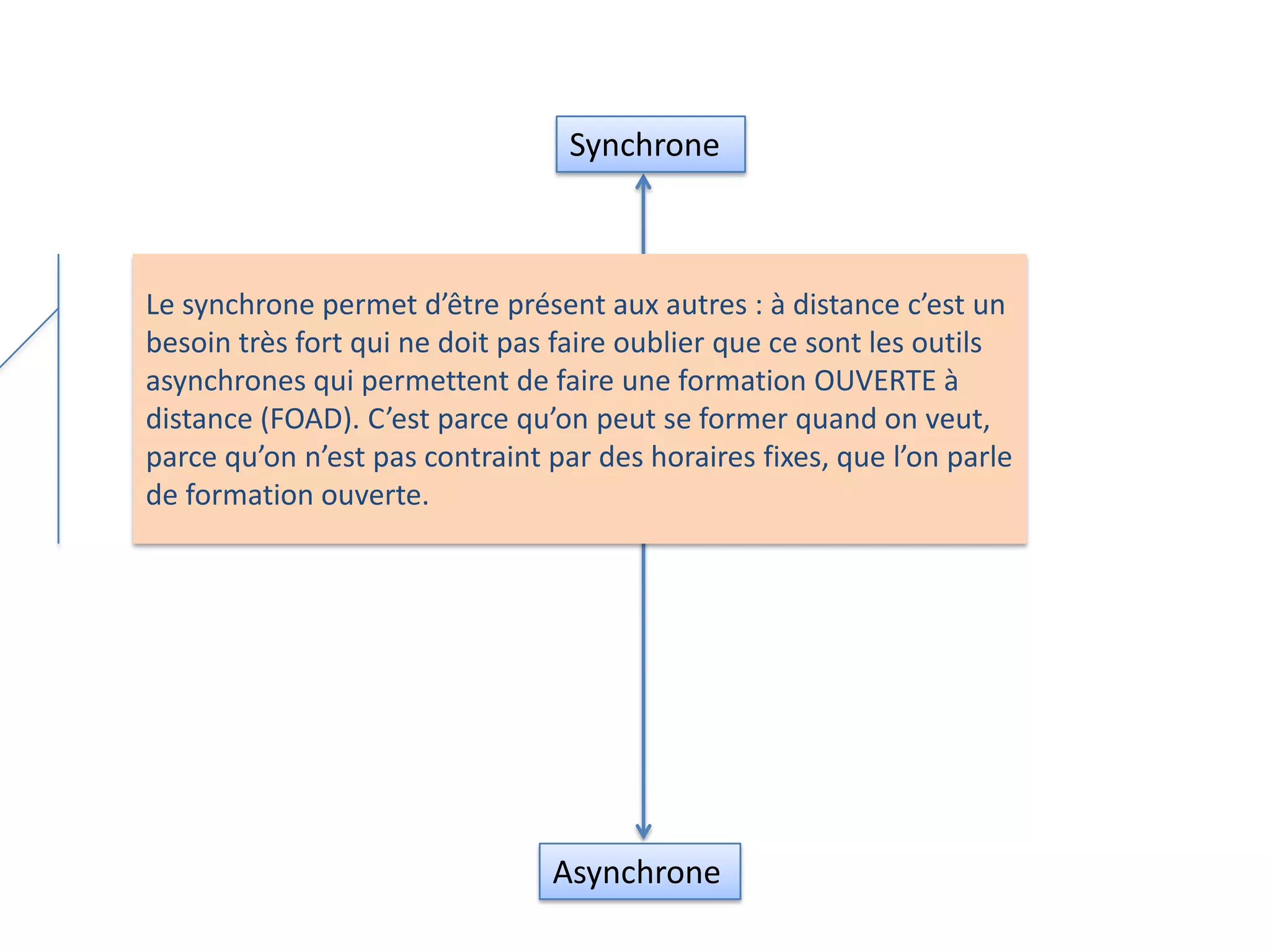 Synchrone

Le synchrone permet d’être présent aux autres : à distance c’est un besoin très fort qui ne doit pas faire oublier que ce sont les outils asynchrones qui permettent de faire une formation OUVERTE à distance (FOAD). C’est parce qu’on peut se former quand on veut, parce qu’on n’est pas contraint par des horaires fixes, que l’on parle de formation ouverte.

Asynchrone